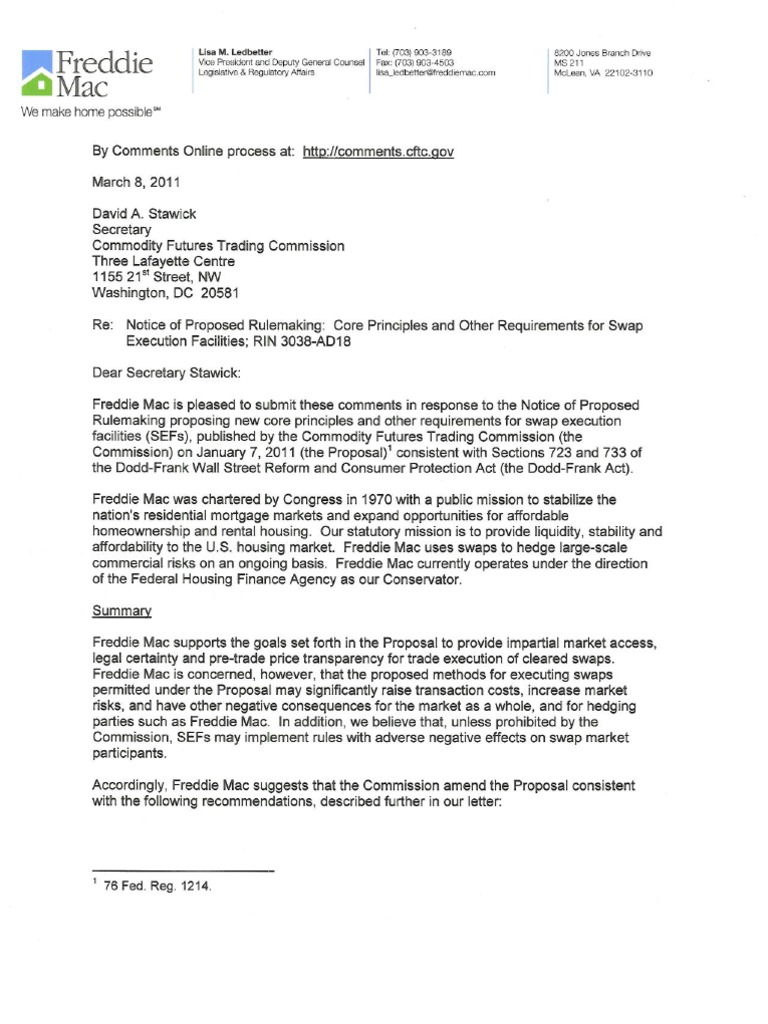 Freddie Mac
We make home possible℠

Lisa M. Ledbetter
Vice President and Deputy General Counsel
Legislative & Regulatory Affairs

Tel: (703) 903-3189
Fax: (703) 903-4503
lisa_ledbetter@freddiemac.com

8200 Jones Branch Drive
MS 211
McLean, VA 22102-3110

By Comments Online process at: http://comments.cftc.gov

March 8, 2011

David A. Stawick
Secretary
Commodity Futures Trading Commission
Three Lafayette Centre
1155 21$^{st}$ Street, NW
Washington, DC 20581

Re: Notice of Proposed Rulemaking: Core Principles and Other Requirements for Swap Execution Facilities; RIN 3038-AD18

Dear Secretary Stawick:

Freddie Mac is pleased to submit these comments in response to the Notice of Proposed Rulemaking proposing new core principles and other requirements for swap execution facilities (SEFs), published by the Commodity Futures Trading Commission (the Commission) on January 7, 2011 (the Proposal)$^1$ consistent with Sections 723 and 733 of the Dodd-Frank Wall Street Reform and Consumer Protection Act (the Dodd-Frank Act).

Freddie Mac was chartered by Congress in 1970 with a public mission to stabilize the nation's residential mortgage markets and expand opportunities for affordable homeownership and rental housing. Our statutory mission is to provide liquidity, stability and affordability to the U.S. housing market. Freddie Mac uses swaps to hedge large-scale commercial risks on an ongoing basis. Freddie Mac currently operates under the direction of the Federal Housing Finance Agency as our Conservator.

Summary

Freddie Mac supports the goals set forth in the Proposal to provide impartial market access, legal certainty and pre-trade price transparency for trade execution of cleared swaps. Freddie Mac is concerned, however, that the proposed methods for executing swaps permitted under the Proposal may significantly raise transaction costs, increase market risks, and have other negative consequences for the market as a whole, and for hedging parties such as Freddie Mac. In addition, we believe that, unless prohibited by the Commission, SEFs may implement rules with adverse negative effects on swap market participants.

Accordingly, Freddie Mac suggests that the Commission amend the Proposal consistent with the following recommendations, described further in our letter:

$^1$ 76 Fed. Reg. 1214.